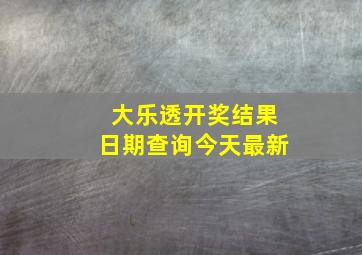 大乐透开奖结果
日期查询今天最新